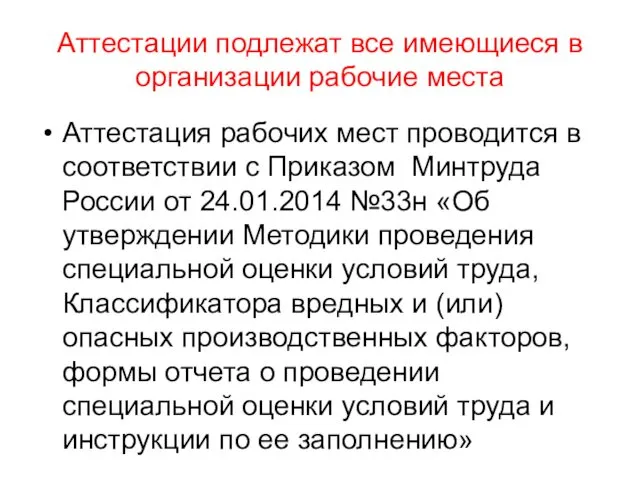 Аттестации подлежат все имеющиеся в организации рабочие места

• Аттестация рабочих мест проводится в соответствии с Приказом Минтруда России от 24.01.2014 №33н «Об утверждении Методики проведения специальной оценки условий труда, Классификатора вредных и (или) опасных производственных факторов, формы отчета о проведении специальной оценки условий труда и инструкции по ее заполнению»